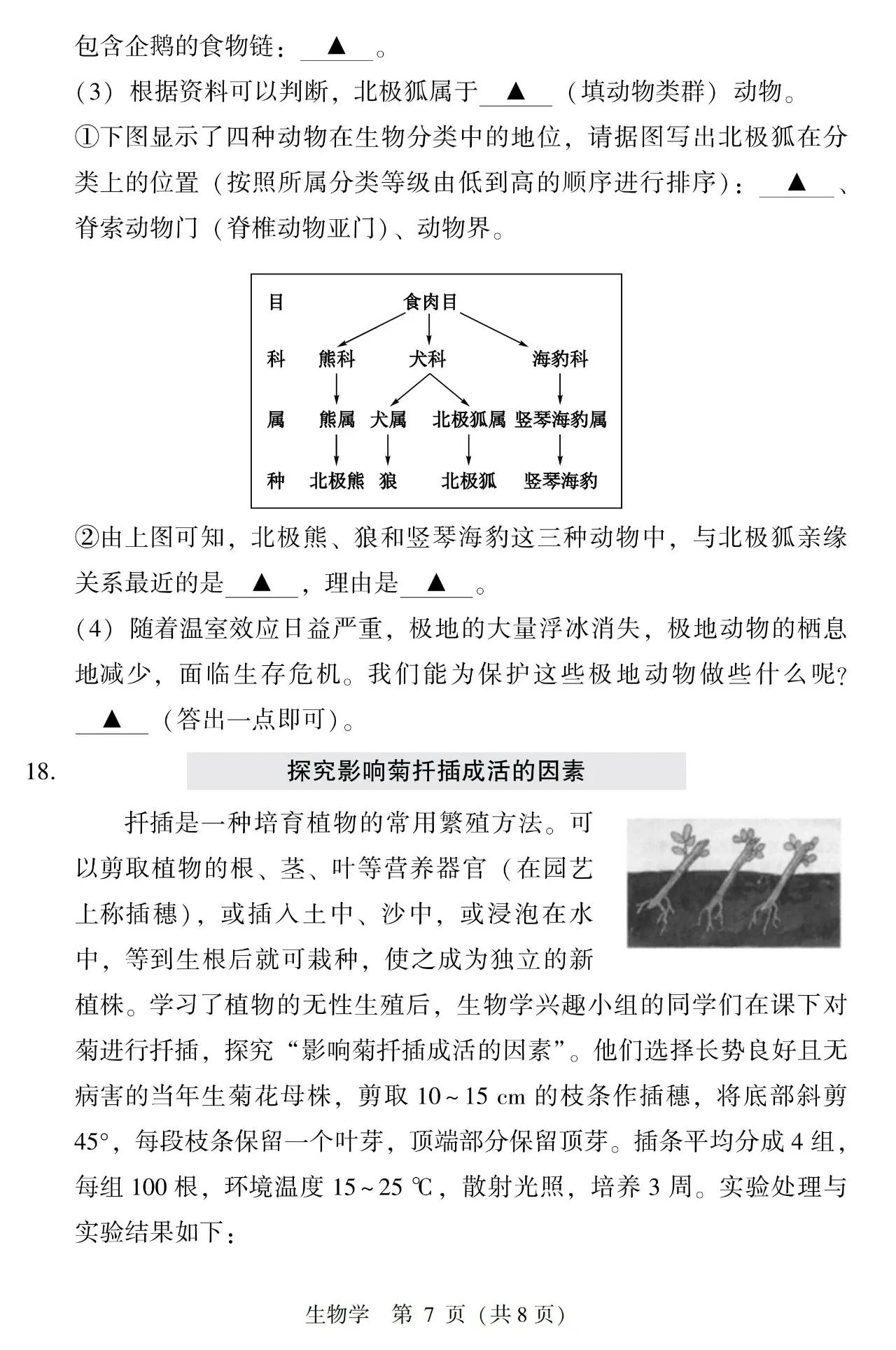 包含企鹅的食物链：▲。

（3）根据资料可以判断，北极狐属于▲（填动物类群）动物。

①下图显示了四种动物在生物分类中的地位，请据图写出北极狐在分类上的位置（按照所属分类等级由低到高的顺序进行排序）：▲、脊索动物门（脊椎动物亚门）、动物界。

目 食肉目
科 熊科 犬科 海豹科
属 熊属 犬属 北极狐属 竖琴海豹属
种 北极熊 狼 北极狐 竖琴海豹

②由上图可知，北极熊、狼和竖琴海豹这三种动物中，与北极狐亲缘关系最近的是▲，理由是▲。

（4）随着温室效应日益严重，极地的大量浮冰消失，极地动物的栖息地减少，面临生存危机。我们能为保护这些极地动物做些什么呢？▲（答出一点即可）。

18. 探究影响菊扦插成活的因素

扦插是一种培育植物的常用繁殖方法。可以剪取植物的根、茎、叶等营养器官（在园艺上称插穗），或插入土中、沙中，或浸泡在水中，等到生根后就可栽种，使之成为独立的新植株。学习了植物的无性生殖后，生物学兴趣小组的同学们在课下对菊进行扦插，探究“影响菊扦插成活的因素”。他们选择长势良好且无病害的当年生菊花母株，剪取 10~15 cm 的枝条作插穗，将底部斜剪 45°，每段枝条保留一个叶芽，顶端部分保留顶芽。插条平均分成 4 组，每组 100 根，环境温度 15~25 ℃，散射光照，培养 3 周。实验处理与实验结果如下：

生物学 第 7 页（共 8 页）